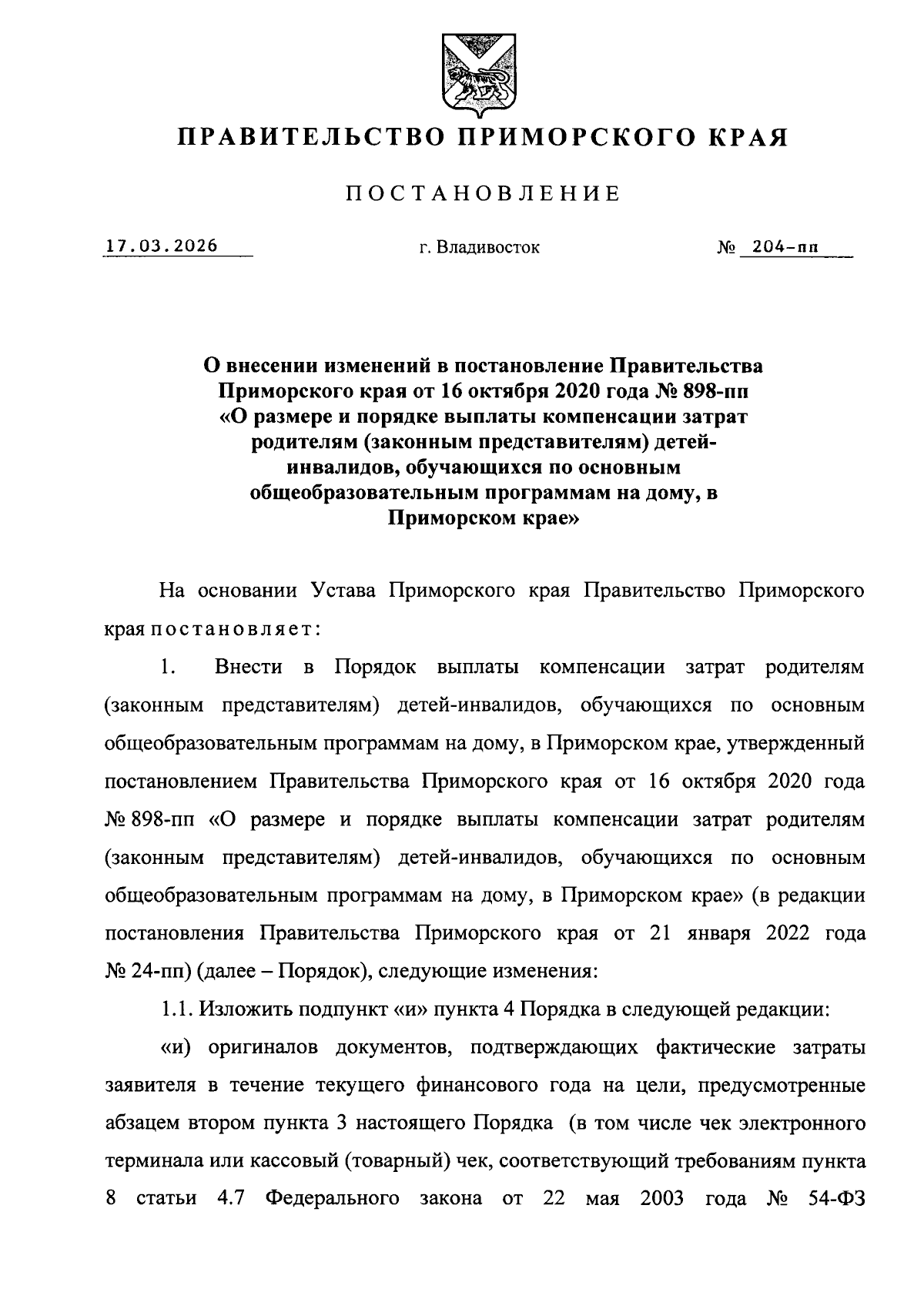 ПРАВИТЕЛЬСТВО ПРИМОРСКОГО КРАЯ

ПОСТАНОВЛЕНИЕ

17.03.2026 г. Владивосток № 204-пп

О внесении изменений в постановление Правительства Приморского края от 16 октября 2020 года № 898-пп «О размере и порядке выплаты компенсации затрат родителям (законным представителям) детей-инвалидов, обучающихся по основным общеобразовательным программам на дому, в Приморском крае»

На основании Устава Приморского края Правительство Приморского края постановляет:

1. Внести в Порядок выплаты компенсации затрат родителям (законным представителям) детей-инвалидов, обучающихся по основным общеобразовательным программам на дому, в Приморском крае, утвержденный постановлением Правительства Приморского края от 16 октября 2020 года № 898-пп «О размере и порядке выплаты компенсации затрат родителям (законным представителям) детей-инвалидов, обучающихся по основным общеобразовательным программам на дому, в Приморском крае» (в редакции постановления Правительства Приморского края от 21 января 2022 года № 24-пп) (далее – Порядок), следующие изменения:

1.1. Изложить подпункт «и» пункта 4 Порядка в следующей редакции:

«и) оригиналов документов, подтверждающих фактические затраты заявителя в течение текущего финансового года на цели, предусмотренные абзацем втором пункта 3 настоящего Порядка (в том числе чек электронного терминала или кассовый (товарный) чек, соответствующий требованиям пункта 8 статьи 4.7 Федерального закона от 22 мая 2003 года № 54-ФЗ